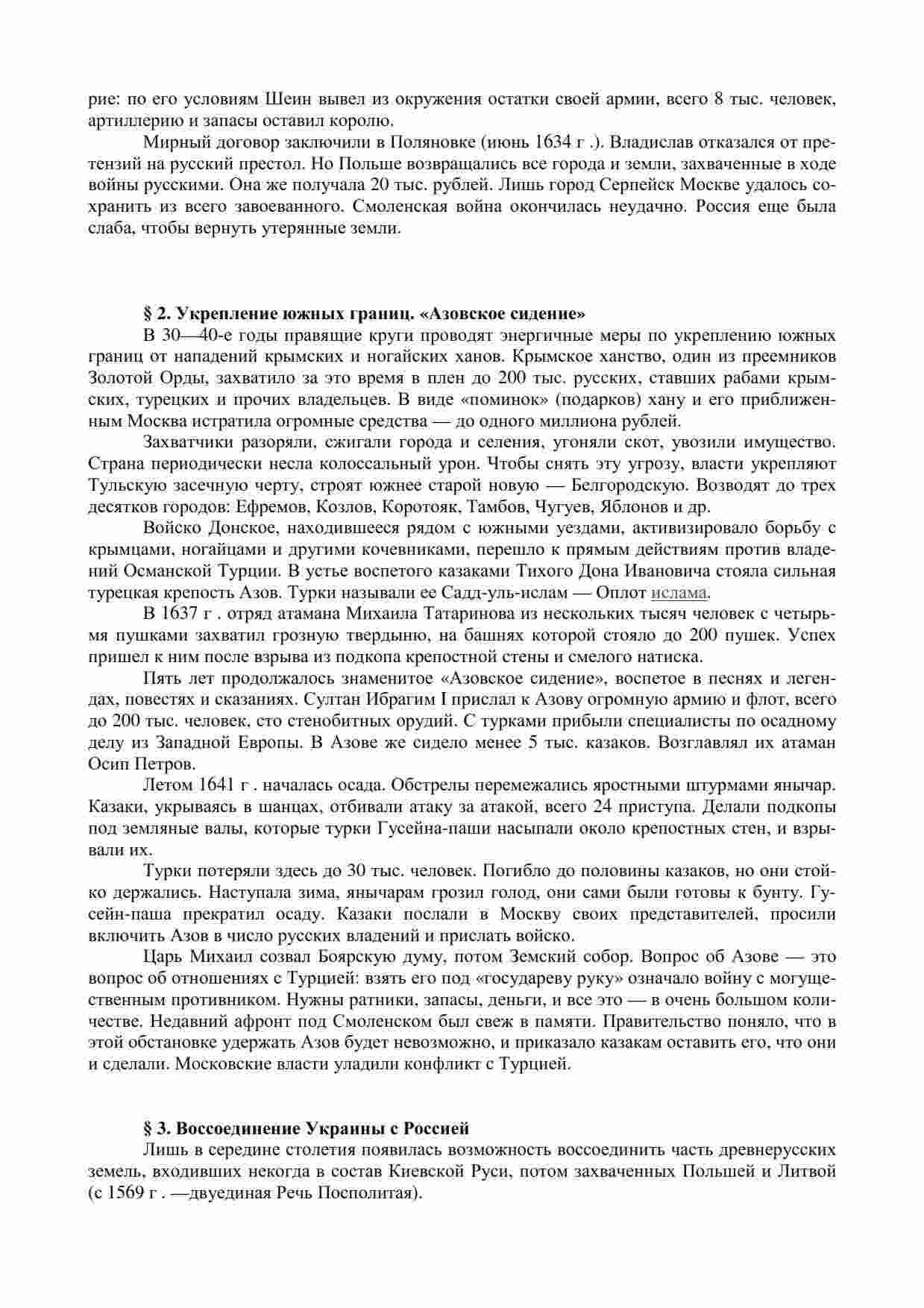 рие: по его условиям Шеин вывел из окружения остатки своей армии, всего 8 тыс. человек, артиллерию и запасы оставил королю.

Мирный договор заключили в Поляновке (июнь 1634 г .). Владислав отказался от претензий на русский престол. Но Польше возвращались все города и земли, захваченные в ходе войны русскими. Она же получала 20 тыс. рублей. Лишь город Серпейск Москве удалось сохранить из всего завоеванного. Смоленская война окончилась неудачно. Россия еще была слаба, чтобы вернуть утерянные земли.

§ 2. Укрепление южных границ. «Азовское сидение»

В 30—40-е годы правящие круги проводят энергичные меры по укреплению южных границ от нападений крымских и ногайских ханов. Крымское ханство, один из преемников Золотой Орды, захватило за это время в плен до 200 тыс. русских, ставших рабами крымских, турецких и прочих владельцев. В виде «поминок» (подарков) хану и его приближенным Москва истратила огромные средства — до одного миллиона рублей.

Захватчики разоряли, сжигали города и селения, угоняли скот, увозили имущество. Страна периодически несла колоссальный урон. Чтобы снять эту угрозу, власти укрепляют Тульскую засечную черту, строят южнее старой новую — Белгородскую. Возводят до трех десятков городов: Ефремов, Козлов, Коротояк, Тамбов, Чугуев, Яблонов и др.

Войско Донское, находившееся рядом с южными уездами, активизировало борьбу с крымцами, ногайцами и другими кочевниками, перешло к прямым действиям против владений Османской Турции. В устье воспетого казаками Тихого Дона Ивановича стояла сильная турецкая крепость Азов. Турки называли ее Садд-уль-ислам — Оплот ислама.

В 1637 г . отряд атамана Михаила Татаринова из нескольких тысяч человек с четырьмя пушками захватил грозную твердыню, на башнях которой стояло до 200 пушек. Успех пришел к ним после взрыва из подкопа крепостной стены и смелого натиска.

Пять лет продолжалось знаменитое «Азовское сидение», воспетое в песнях и легендах, повестях и сказаниях. Султан Ибрагим I прислал к Азову огромную армию и флот, всего до 200 тыс. человек, сто стенобитных орудий. С турками прибыли специалисты по осадному делу из Западной Европы. В Азове же сидело менее 5 тыс. казаков. Возглавлял их атаман Осип Петров.

Летом 1641 г . началась осада. Обстрелы перемежались яростными штурмами янычар. Казаки, укрываясь в шанцах, отбивали атаку за атакой, всего 24 приступа. Делали подкопы под земляные валы, которые турки Гусейна-паши насыпали около крепостных стен, и взрывали их.

Турки потеряли здесь до 30 тыс. человек. Погибло до половины казаков, но они стойко держались. Наступала зима, янычарам грозил голод, они сами были готовы к бунту. Гусейн-паша прекратил осаду. Казаки послали в Москву своих представителей, просили включить Азов в число русских владений и прислать войско.

Царь Михаил созвал Боярскую думу, потом Земский собор. Вопрос об Азове — это вопрос об отношениях с Турцией: взять его под «государеву руку» означало войну с могущественным противником. Нужны ратники, запасы, деньги, и все это — в очень большом количестве. Недавний афронт под Смоленском был свеж в памяти. Правительство поняло, что в этой обстановке удержать Азов будет невозможно, и приказало казакам оставить его, что они и сделали. Московские власти уладили конфликт с Турцией.

§ 3. Воссоединение Украины с Россией

Лишь в середине столетия появилась возможность воссоединить часть древнерусских земель, входивших некогда в состав Киевской Руси, потом захваченных Польшей и Литвой (с 1569 г . —двуединая Речь Посполитая).